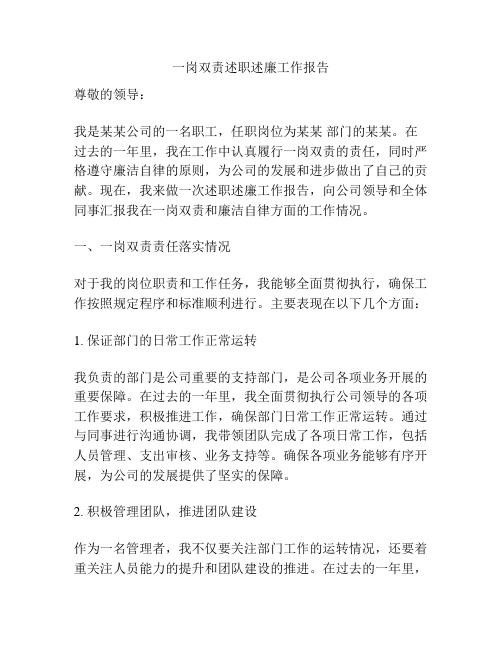 一岗双责述职述廉工作报告

尊敬的领导：

我是某某公司的一名职工，任职岗位为某某 部门的某某。在过去的一年里，我在工作中认真履行一岗双责的责任，同时严格遵守廉洁自律的原则，为公司的发展和进步做出了自己的贡献。现在，我来做一次述职述廉工作报告，向公司领导和全体同事汇报我在一岗双责和廉洁自律方面的工作情况。

一、一岗双责责任落实情况

对于我的岗位职责和工作任务，我能够全面贯彻执行，确保工作按照规定程序和标准顺利进行。主要表现在以下几个方面：

1. 保证部门的日常工作正常运转

我负责的部门是公司重要的支持部门，是公司各项业务开展的重要保障。在过去的一年里，我全面贯彻执行公司领导的各项工作要求，积极推进工作，确保部门日常工作正常运转。通过与同事进行沟通协调，我带领团队完成了各项日常工作，包括人员管理、支出审核、业务支持等。确保各项业务能够有序开展，为公司的发展提供了坚实的保障。

2. 积极管理团队，推进团队建设

作为一名管理者，我不仅要关注部门工作的运转情况，还要着重关注人员能力的提升和团队建设的推进。在过去的一年里，